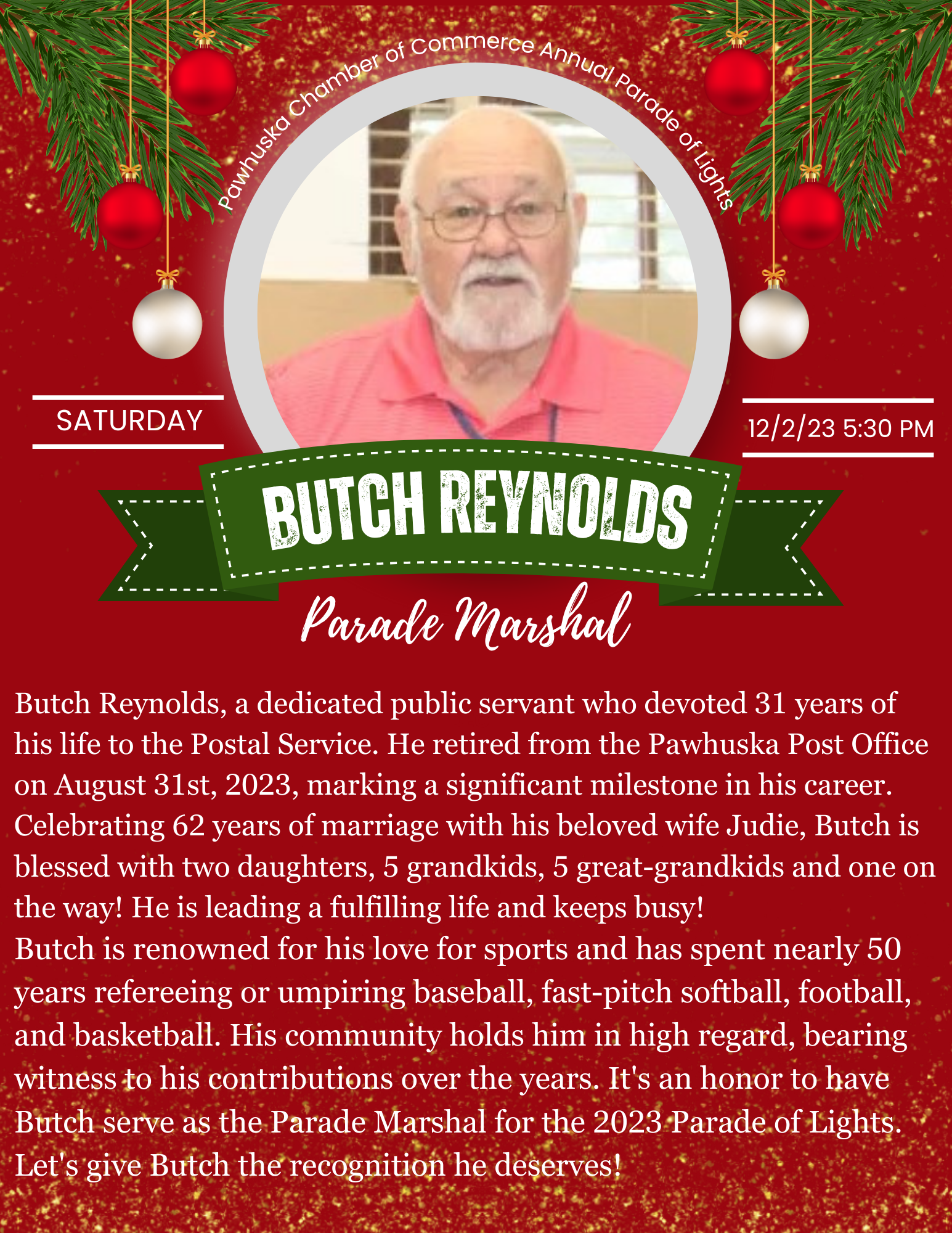 Pawhuska Chamber of Commerce Annual Parade of Lights

SATURDAY

12/2/23 5:30 PM

BUTCH REYNOLDS

Parade Marshal

Butch Reynolds, a dedicated public servant who devoted 31 years of his life to the Postal Service. He retired from the Pawhuska Post Office on August 31st, 2023, marking a significant milestone in his career. Celebrating 62 years of marriage with his beloved wife Judie, Butch is blessed with two daughters, 5 grandkids, 5 great-grandkids and one on the way! He is leading a fulfilling life and keeps busy!
Butch is renowned for his love for sports and has spent nearly 50 years refereeing or umpiring baseball, fast-pitch softball, football, and basketball. His community holds him in high regard, bearing witness to his contributions over the years. It's an honor to have Butch serve as the Parade Marshal for the 2023 Parade of Lights. Let's give Butch the recognition he deserves!